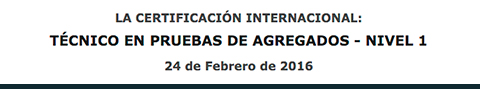 LA CERTIFICACIÓN INTERNACIONAL:

TÉCNICO EN PRUEBAS DE AGREGADOS - NIVEL 1

24 de Febrero de 2016